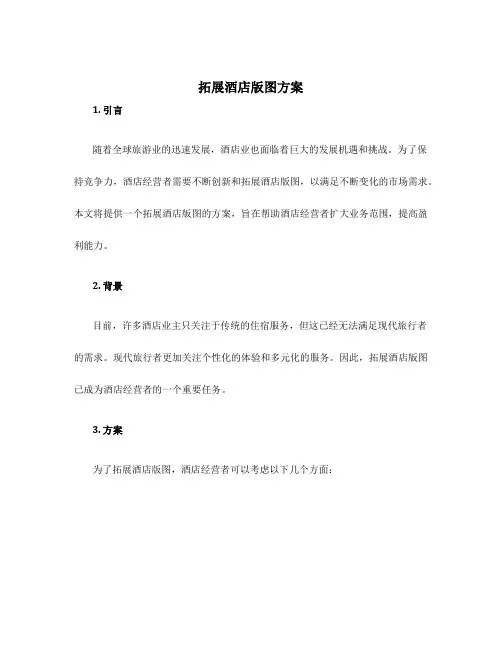 拓展酒店版图方案

1. 引言

随着全球旅游业的迅速发展，酒店业也面临着巨大的发展机遇和挑战。为了保持竞争力，酒店经营者需要不断创新和拓展酒店版图，以满足不断变化的市场需求。本文将提供一个拓展酒店版图的方案，旨在帮助酒店经营者扩大业务范围，提高盈利能力。

2. 背景

目前，许多酒店业主只关注于传统的住宿服务，但这已经无法满足现代旅行者的需求。现代旅行者更加关注个性化的体验和多元化的服务。因此，拓展酒店版图已成为酒店经营者的一个重要任务。

3. 方案

为了拓展酒店版图，酒店经营者可以考虑以下几个方面：